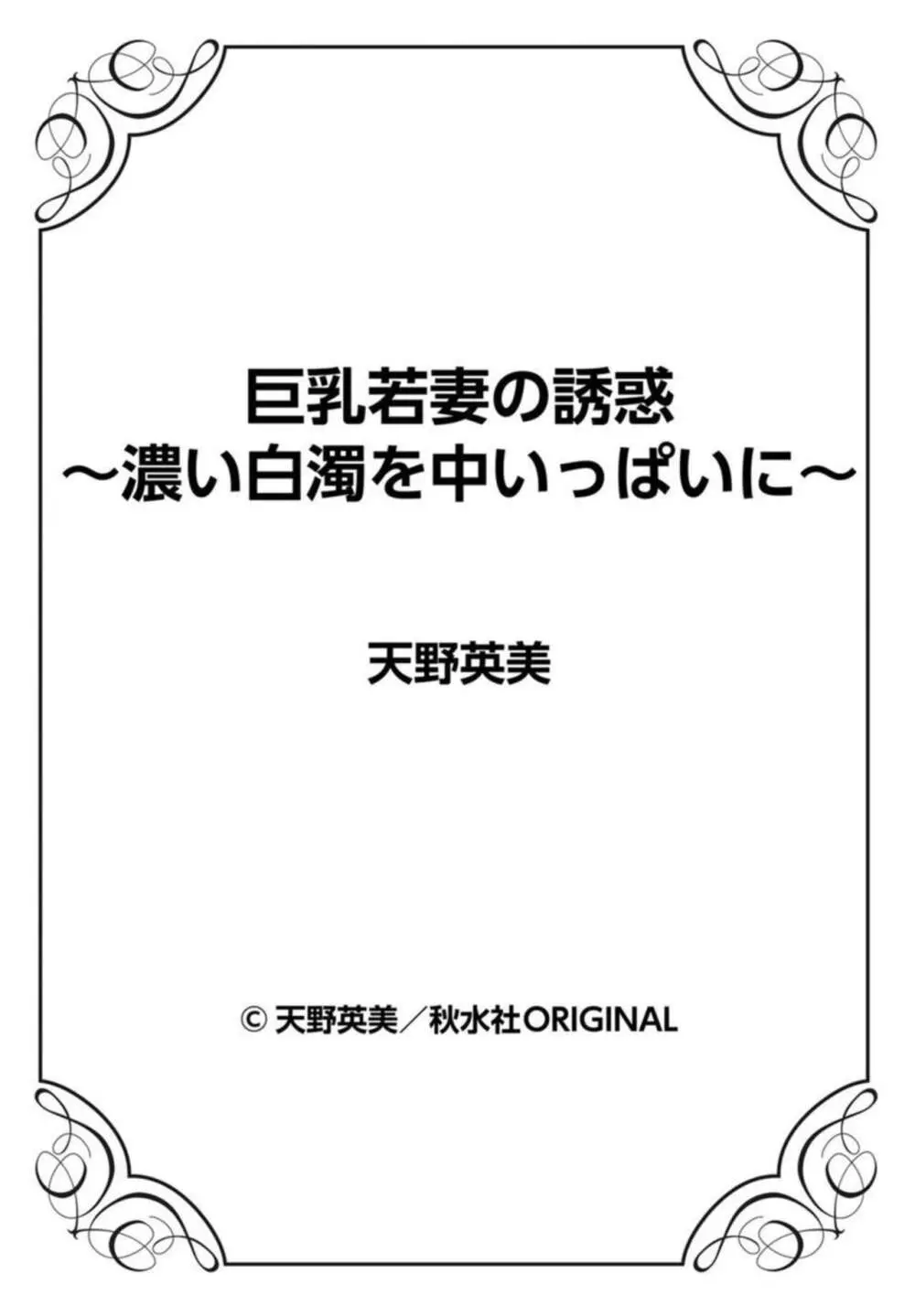 巨乳若妻の誘惑
～濃い白濁を中いっぱいに～

天野英美

© 天野英美／秋水社ORIGINAL